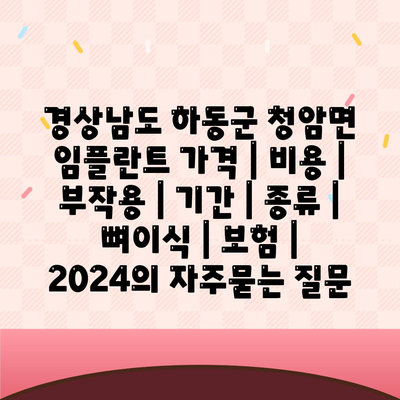 경상남도 하동군 청암면 임플란트 가격 | 비용 | 부작용 | 기간 | 종류 | 뼈이식 | 보험 | 2024의 자주묻는 질문